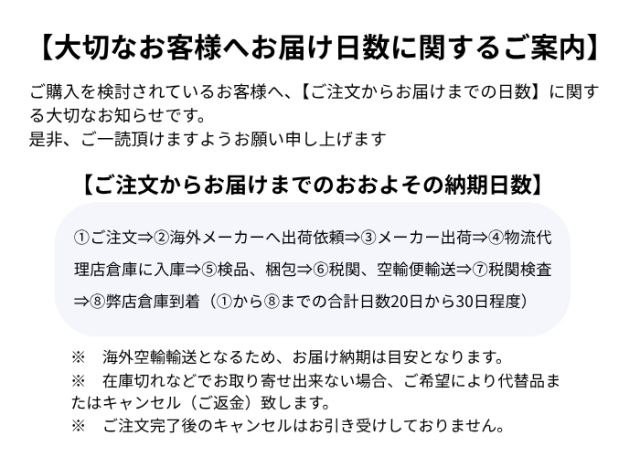 【大切なお客様へお届け日数に関するご案内】

ご購入を検討されているお客様へ、【ご注文からお届けまでの日数】に関する大切なお知らせです。
是非、ご一読頂けますようお願い申し上げます

【ご注文からお届けまでのおおよその納期日数】

①ご注文⇒②海外メーカーへ出荷依頼⇒③メーカー出荷⇒④物流代理店倉庫に入庫⇒⑤検品、梱包⇒⑥税関、空輸便輸送⇒⑦税関検査⇒⑧弊店倉庫到着（①から⑧までの合計日数20日から30日程度）

※　海外空輸輸送となるため、お届け納期は目安となります。
※　在庫切れなどでお取り寄せ出来ない場合、ご希望により代替品またはキャンセル（ご返金）致します。
※　ご注文完了後のキャンセルはお引き受けしておりません。